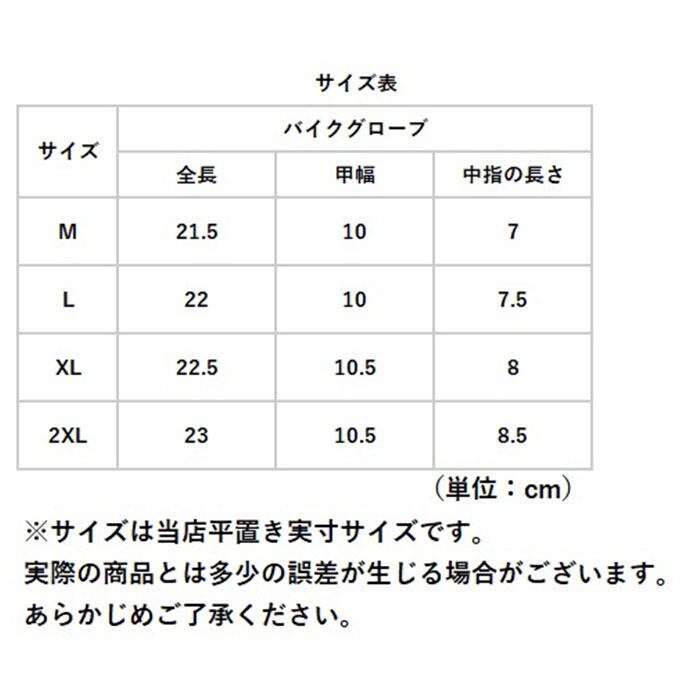 サイズ表

| サイズ | バイクグローブ | | |
|---|---|---|---|
| | 全長 | 甲幅 | 中指の長さ |
| M | 21.5 | 10 | 7 |
| L | 22 | 10 | 7.5 |
| XL | 22.5 | 10.5 | 8 |
| 2XL | 23 | 10.5 | 8.5 |

（単位：cm）

※サイズは当店平置き実寸サイズです。
実際の商品とは多少の誤差が生じる場合がございます。
あらかじめご了承ください。